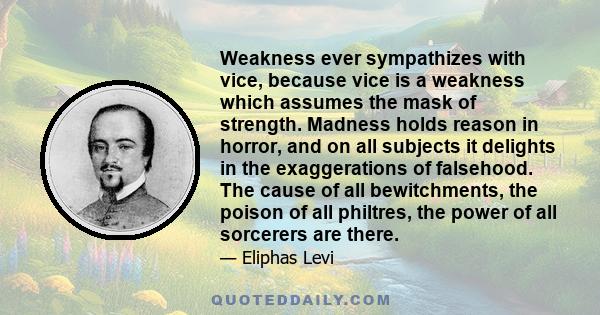 Weakness ever sympathizes with vice, because vice is a weakness which assumes the mask of strength. Madness holds reason in horror, and on all subjects it delights in the exaggerations of falsehood. The cause of all bewitchments, the poison of all philtres, the power of all sorcerers are there.

— Eliphas Levi

QUOTEDDAILY.COM